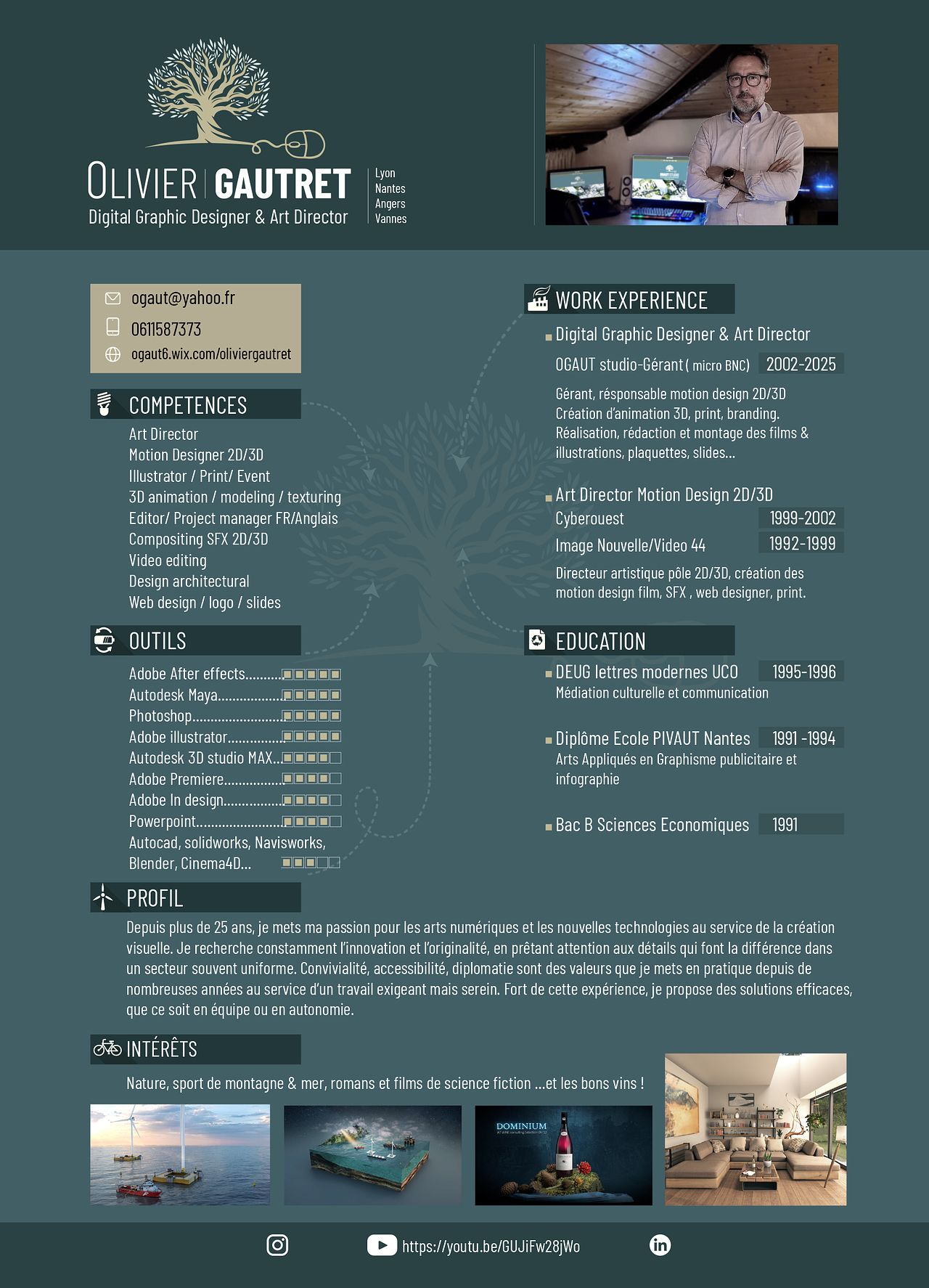 OLIVIER GAUTRET
Digital Graphic Designer & Art Director

Lyon
Nantes
Angers
Vannes

ogaut@yahoo.fr
0611587373
ogaut6.wix.com/oliviergautret

COMPETENCES
Art Director
Motion Designer 2D/3D
Illustrator / Print/ Event
3D animation / modeling / texturing
Editor/ Project manager FR/Anglais
Compositing SFX 2D/3D
Video editing
Design architectural
Web design / logo / slides

OUTILS
Adobe After effects
Autodesk Maya
Photoshop
Adobe illustrator
Autodesk 3D studio MAX
Adobe Premiere
Adobe In design
Powerpoint
Autocad, solidworks, Navisworks,
Blender, Cinema4D...

WORK EXPERIENCE
Digital Graphic Designer & Art Director
OGAUT studio-Gérant ( micro BNC) 2002-2025
Gérant, résponsable motion design 2D/3D
Création d'animation 3D, print, branding.
Réalisation, rédaction et montage des films & illustrations, plaquettes, slides...

Art Director Motion Design 2D/3D
Cyberouest 1999-2002
Image Nouvelle/Video 44 1992-1999
Directeur artistique pôle 2D/3D, création des motion design film, SFX , web designer, print.

EDUCATION
DEUG lettres modernes UCO 1995-1996
Médiation culturelle et communication

Diplôme Ecole PIVAUT Nantes 1991 -1994
Arts Appliqués en Graphisme publicitaire et infographie

Bac B Sciences Economiques 1991

PROFIL
Depuis plus de 25 ans, je mets ma passion pour les arts numériques et les nouvelles technologies au service de la création visuelle. Je recherche constamment l'innovation et l'originalité, en prêtant attention aux détails qui font la différence dans un secteur souvent uniforme. Convivialité, accessibilité, diplomatie sont des valeurs que je mets en pratique depuis de nombreuses années au service d'un travail exigeant mais serein. Fort de cette expérience, je propose des solutions efficaces, que ce soit en équipe ou en autonomie.

INTÉRÊTS
Nature, sport de montagne & mer, romans et films de science fiction ...et les bons vins !

DOMINIUM

https://youtu.be/GUJiFw28jWo